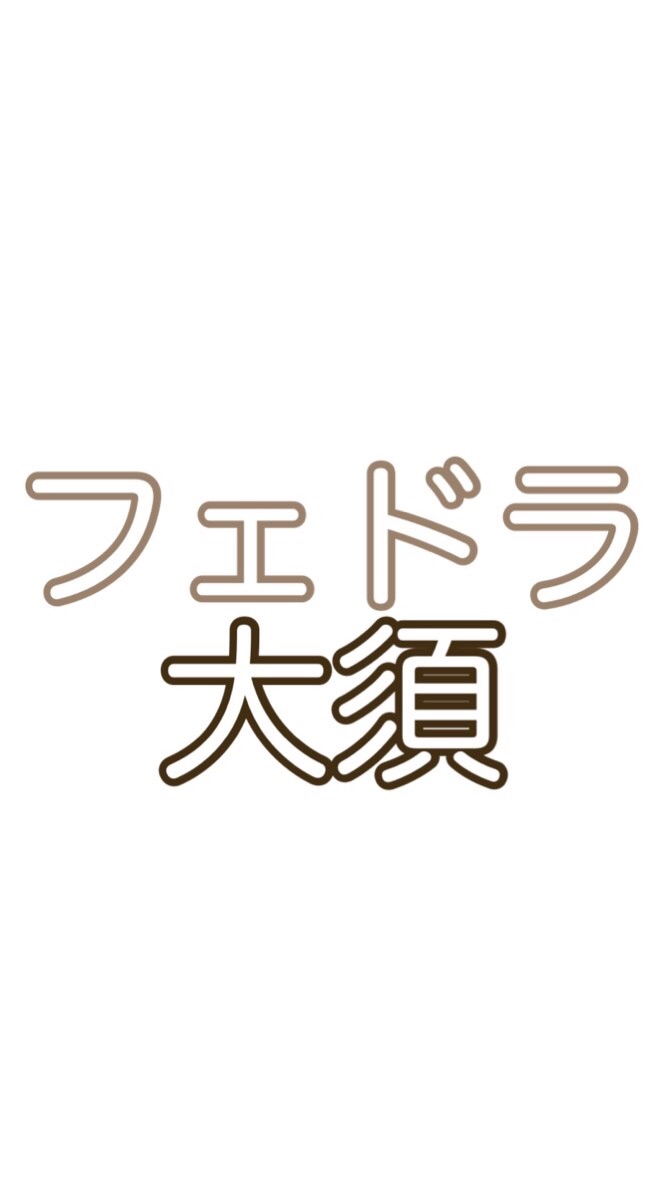 フェドラ
大須